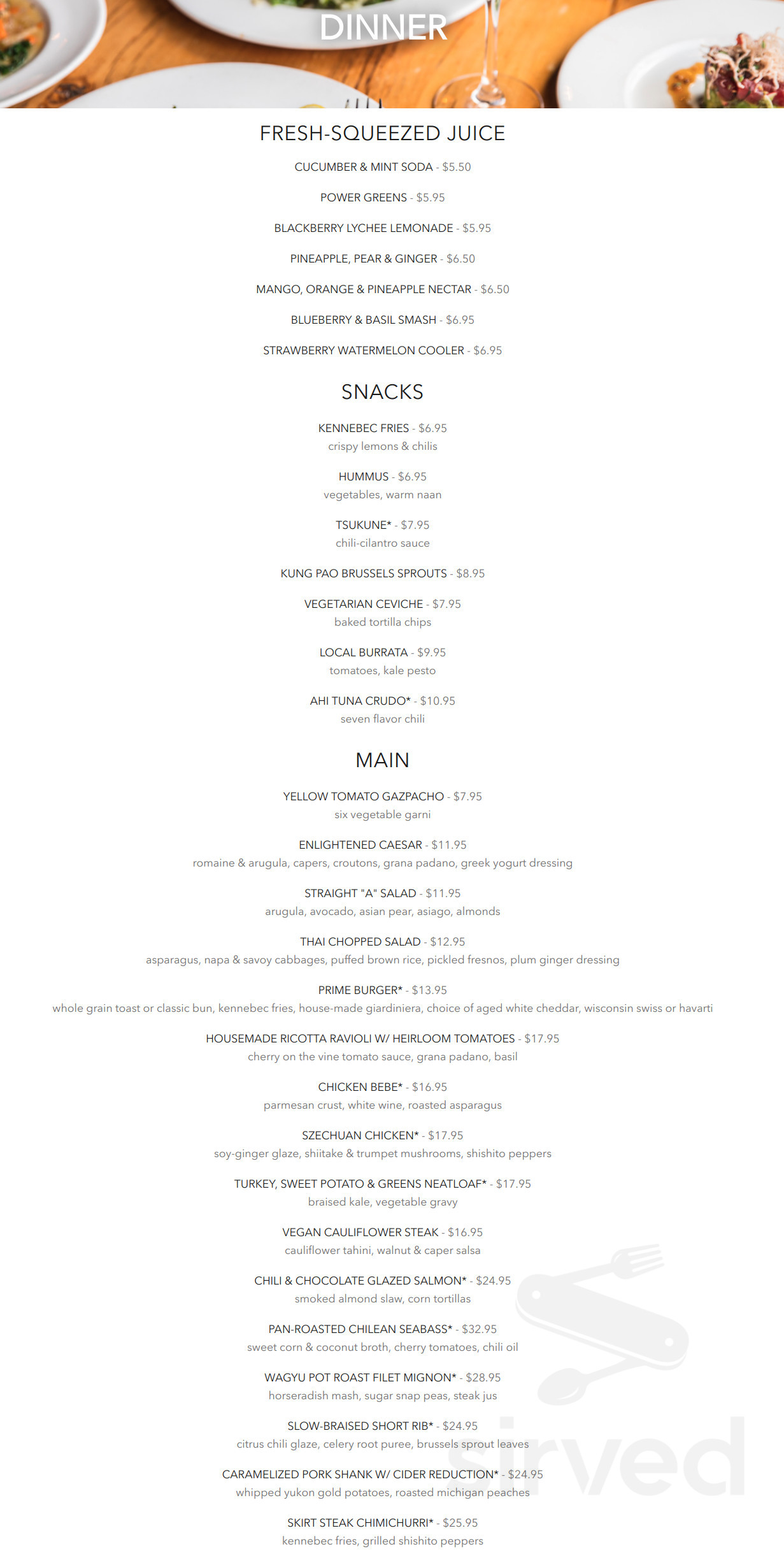 DINNER

FRESH-SQUEEZED JUICE

CUCUMBER & MINT SODA - $5.50

POWER GREENS - $5.95

BLACKBERRY LYCHEE LEMONADE - $5.95

PINEAPPLE, PEAR & GINGER - $6.50

MANGO, ORANGE & PINEAPPLE NECTAR - $6.50

BLUEBERRY & BASIL SMASH - $6.95

STRAWBERRY WATERMELON COOLER - $6.95

SNACKS

KENNEBEC FRIES - $6.95
crispy lemons & chilis

HUMMUS - $6.95
vegetables, warm naan

TSUKUNE* - $7.95
chili-cilantro sauce

KUNG PAO BRUSSELS SPROUTS - $8.95

VEGETARIAN CEVICHE - $7.95
baked tortilla chips

LOCAL BURRATA - $9.95
tomatoes, kale pesto

AHI TUNA CRUDO* - $10.95
seven flavor chili

MAIN

YELLOW TOMATO GAZPACHO - $7.95
six vegetable garni

ENLIGHTENED CAESAR - $11.95
romaine & arugula, capers, croutons, grana padano, greek yogurt dressing

STRAIGHT "A" SALAD - $11.95
arugula, avocado, asian pear, asiago, almonds

THAI CHOPPED SALAD - $12.95
asparagus, napa & savoy cabbages, puffed brown rice, pickled fresnos, plum ginger dressing

PRIME BURGER* - $13.95
whole grain toast or classic bun, kennebec fries, house-made giardiniera, choice of aged white cheddar, wisconsin swiss or havarti

HOUSEMADE RICOTTA RAVIOLI W/ HEIRLOOM TOMATOES - $17.95
cherry on the vine tomato sauce, grana padano, basil

CHICKEN BEBE* - $16.95
parmesan crust, white wine, roasted asparagus

SZECHUAN CHICKEN* - $17.95
soy-ginger glaze, shiitake & trumpet mushrooms, shishito peppers

TURKEY, SWEET POTATO & GREENS NEATLOAF* - $17.95
braised kale, vegetable gravy

VEGAN CAULIFLOWER STEAK - $16.95
cauliflower tahini, walnut & caper salsa

CHILI & CHOCOLATE GLAZED SALMON* - $24.95
smoked almond slaw, corn tortillas

PAN-ROASTED CHILEAN SEABASS* - $32.95
sweet corn & coconut broth, cherry tomatoes, chili oil

WAGYU POT ROAST FILET MIGNON* - $28.95
horseradish mash, sugar snap peas, steak jus

SLOW-BRAISED SHORT RIB* - $24.95
citrus chili glaze, celery root puree, brussels sprout leaves

CARAMELIZED PORK SHANK W/ CIDER REDUCTION* - $24.95
whipped yukon gold potatoes, roasted michigan peaches

SKIRT STEAK CHIMICHURRI* - $25.95
kennebec fries, grilled shishito peppers

sirved